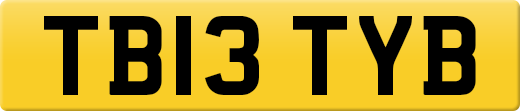 TB13 TYB